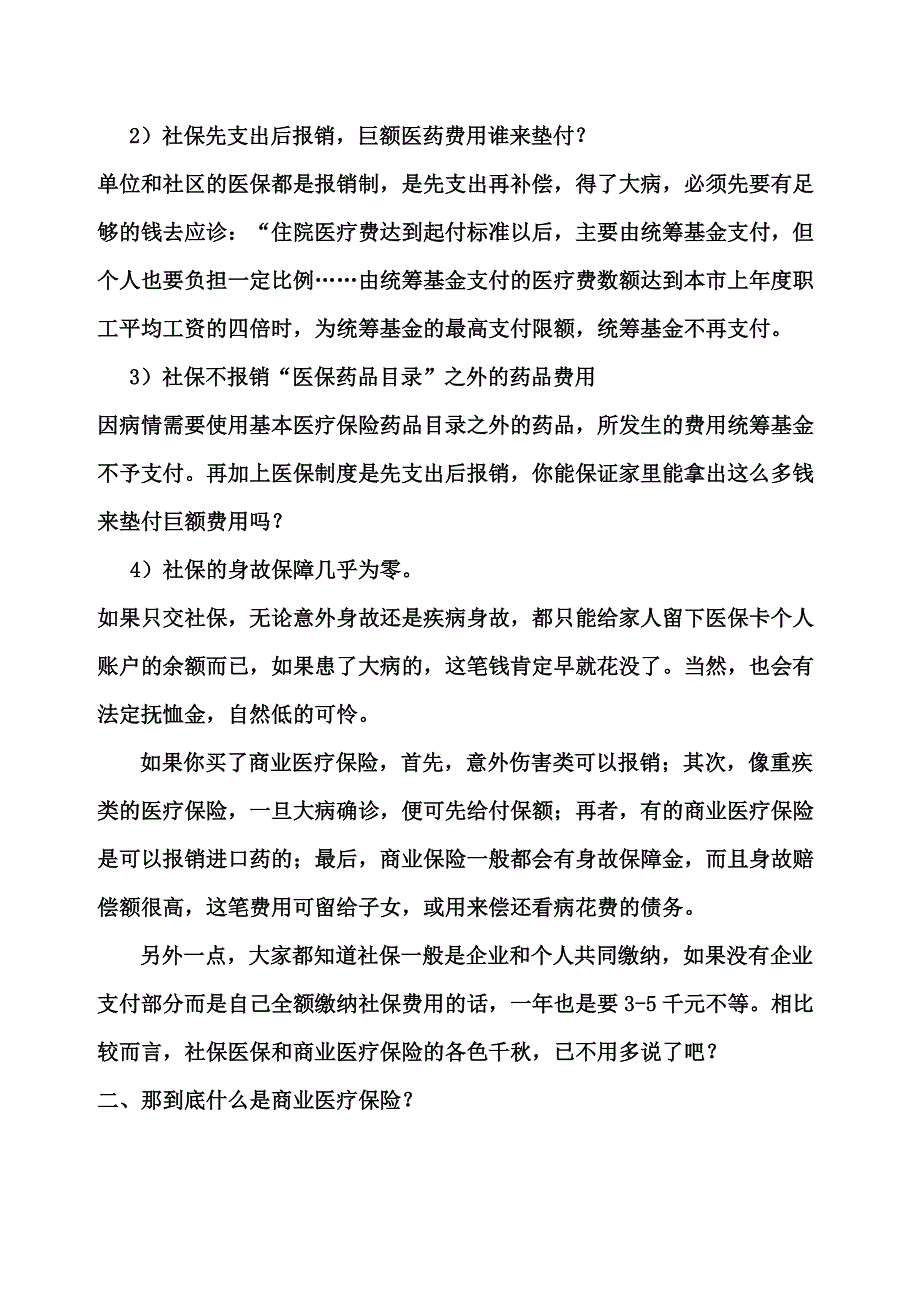 2）社保先支出后报销，巨额医药费用谁来垫付？

单位和社区的医保都是报销制，是先支出再补偿，得了大病，必须先要有足够的钱去应诊：“住院医疗费达到起付标准以后，主要由统筹基金支付，但个人也要负担一定比例……由统筹基金支付的医疗费数额达到本市上年度职工平均工资的四倍时，为统筹基金的最高支付限额，统筹基金不再支付。

3）社保不报销“医保药品目录”之外的药品费用

因病情需要使用基本医疗保险药品目录之外的药品，所发生的费用统筹基金不予支付。再加上医保制度是先支出后报销，你能保证家里能拿出这么多钱来垫付巨额费用吗？

4）社保的身故保障几乎为零。

如果只交社保，无论意外身故还是疾病身故，都只能给家人留下医保卡个人账户的余额而已，如果患了大病的，这笔钱肯定早就花没了。当然，也会有法定抚恤金，自然低的可怜。

如果你买了商业医疗保险，首先，意外伤害类可以报销；其次，像重疾类的医疗保险，一旦大病确诊，便可先给付保额；再者，有的商业医疗保险是可以报销进口药的；最后，商业保险一般都会有身故保障金，而且身故赔偿额很高，这笔费用可留给子女，或用来偿还看病花费的债务。

另外一点，大家都知道社保一般是企业和个人共同缴纳，如果没有企业支付部分而是自己全额缴纳社保费用的话，一年也是要 3-5 千元不等。相比较而言，社保医保和商业医疗保险的各色千秋，已不用多说了吧？

二、那到底什么是商业医疗保险？